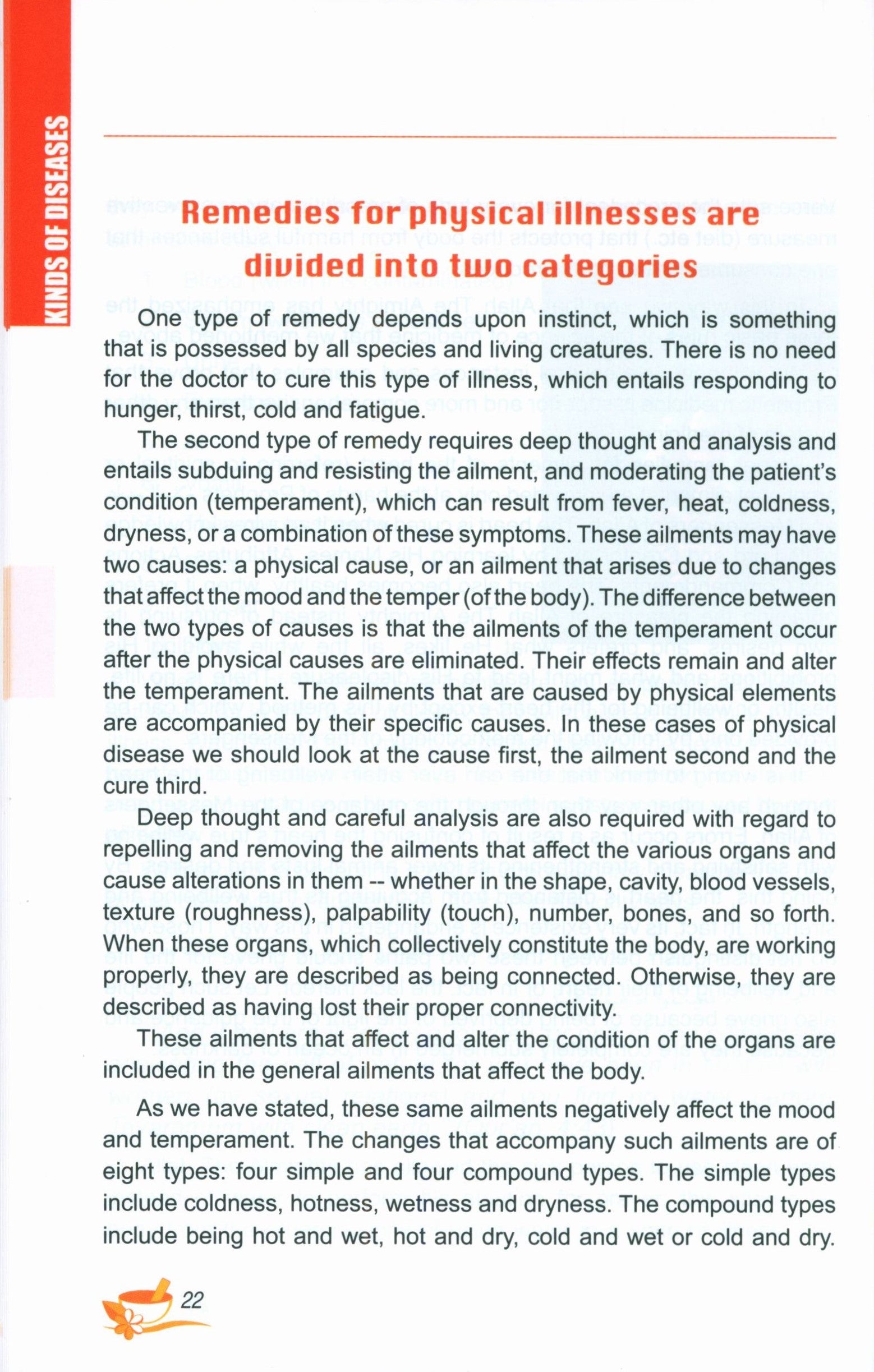 KINDS OF DISEASES

Remedies for physical illnesses are divided into two categories

One type of remedy depends upon instinct, which is something that is possessed by all species and living creatures. There is no need for the doctor to cure this type of illness, which entails responding to hunger, thirst, cold and fatigue.

The second type of remedy requires deep thought and analysis and entails subduing and resisting the ailment, and moderating the patient's condition (temperament), which can result from fever, heat, coldness, dryness, or a combination of these symptoms. These ailments may have two causes: a physical cause, or an ailment that arises due to changes that affect the mood and the temper (of the body). The difference between the two types of causes is that the ailments of the temperament occur after the physical causes are eliminated. Their effects remain and alter the temperament. The ailments that are caused by physical elements are accompanied by their specific causes. In these cases of physical disease we should look at the cause first, the ailment second and the cure third.

Deep thought and careful analysis are also required with regard to repelling and removing the ailments that affect the various organs and cause alterations in them -- whether in the shape, cavity, blood vessels, texture (roughness), palpability (touch), number, bones, and so forth. When these organs, which collectively constitute the body, are working properly, they are described as being connected. Otherwise, they are described as having lost their proper connectivity.

These ailments that affect and alter the condition of the organs are included in the general ailments that affect the body.

As we have stated, these same ailments negatively affect the mood and temperament. The changes that accompany such ailments are of eight types: four simple and four compound types. The simple types include coldness, hotness, wetness and dryness. The compound types include being hot and wet, hot and dry, cold and wet or cold and dry.

22